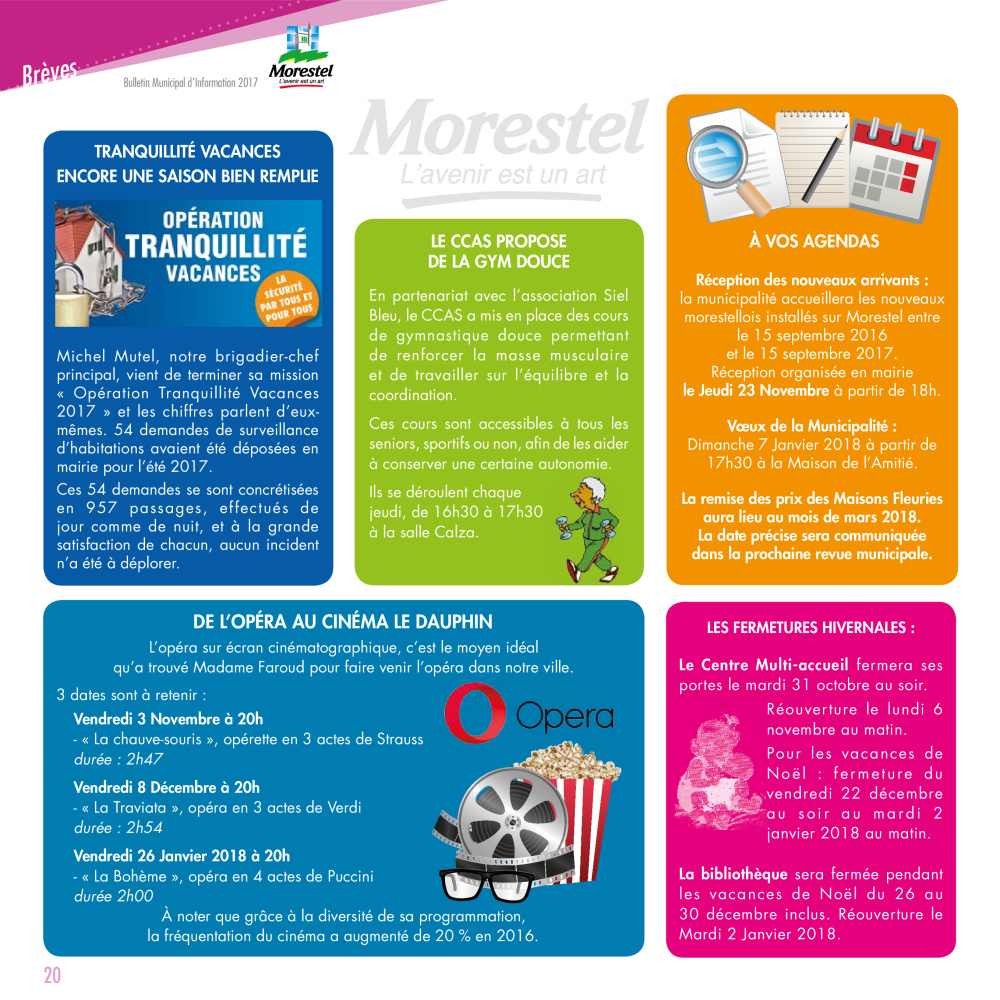 Brèves

Bulletin Municipal d'Information 2017

Morestel
L'avenir est un art

Morestel
L'avenir est un art

TRANQUILLITÉ VACANCES
ENCORE UNE SAISON BIEN REMPLIE

OPÉRATION TRANQUILLITÉ VACANCES

LA SÉCURITÉ PAR TOUS ET POUR TOUS

Michel Mutel, notre brigadier-chef principal, vient de terminer sa mission « Opération Tranquillité Vacances 2017 » et les chiffres parlent d'eux-mêmes. 54 demandes de surveillance d'habitations avaient été déposées en mairie pour l'été 2017.

Ces 54 demandes se sont concrétisées en 957 passages, effectués de jour comme de nuit, et à la grande satisfaction de chacun, aucun incident n'a été à déplorer.

LE CCAS PROPOSE
DE LA GYM DOUCE

En partenariat avec l'association Siel Bleu, le CCAS a mis en place des cours de gymnastique douce permettant de renforcer la masse musculaire et de travailler sur l'équilibre et la coordination.

Ces cours sont accessibles à tous les seniors, sportifs ou non, afin de les aider à conserver une certaine autonomie.

Ils se déroulent chaque jeudi, de 16h30 à 17h30 à la salle Calza.

À VOS AGENDAS

Réception des nouveaux arrivants :
la municipalité accueillera les nouveaux morestellois installés sur Morestel entre le 15 septembre 2016 et le 15 septembre 2017.
Réception organisée en mairie le Jeudi 23 Novembre à partir de 18h.

Vœux de la Municipalité :
Dimanche 7 Janvier 2018 à partir de 17h30 à la Maison de l'Amitié.

La remise des prix des Maisons Fleuries aura lieu au mois de mars 2018.
La date précise sera communiquée dans la prochaine revue municipale.

DE L'OPÉRA AU CINÉMA LE DAUPHIN

L'opéra sur écran cinématographique, c'est le moyen idéal qu'a trouvé Madame Faroud pour faire venir l'opéra dans notre ville.

3 dates sont à retenir :

Vendredi 3 Novembre à 20h
- « La chauve-souris », opérette en 3 actes de Strauss
durée : 2h47

Vendredi 8 Décembre à 20h
- « La Traviata », opéra en 3 actes de Verdi
durée : 2h54

Vendredi 26 Janvier 2018 à 20h
- « La Bohème », opéra en 4 actes de Puccini
durée 2h00

Opera

À noter que grâce à la diversité de sa programmation, la fréquentation du cinéma a augmenté de 20 % en 2016.

LES FERMETURES HIVERNALES :

Le Centre Multi-accueil fermera ses portes le mardi 31 octobre au soir.

Réouverture le lundi 6 novembre au matin.

Pour les vacances de Noël : fermeture du vendredi 22 décembre au soir au mardi 2 janvier 2018 au matin.

La bibliothèque sera fermée pendant les vacances de Noël du 26 au 30 décembre inclus. Réouverture le Mardi 2 Janvier 2018.

20